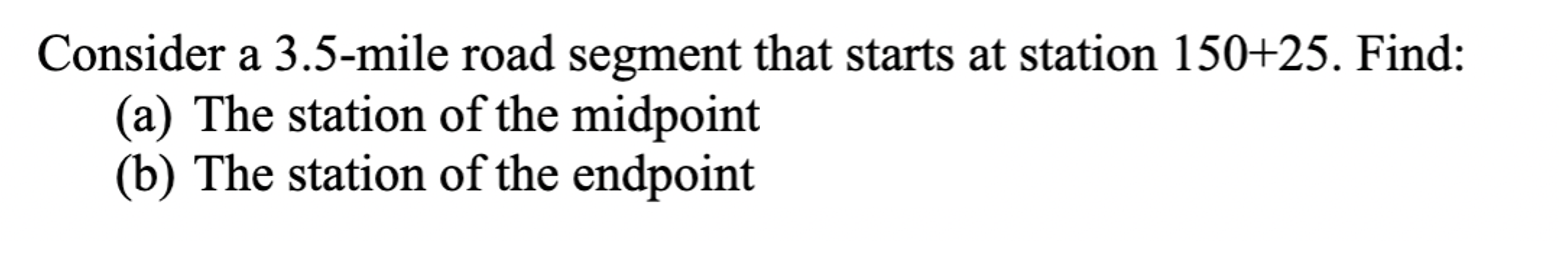 Consider a 3.5-mile road segment that starts at station 150+25. Find:
(a) The station of the midpoint
(b) The station of the endpoint